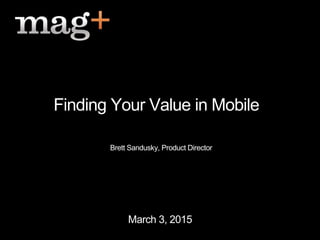 mag+

Finding Your Value in Mobile

Brett Sandusky, Product Director

March 3, 2015